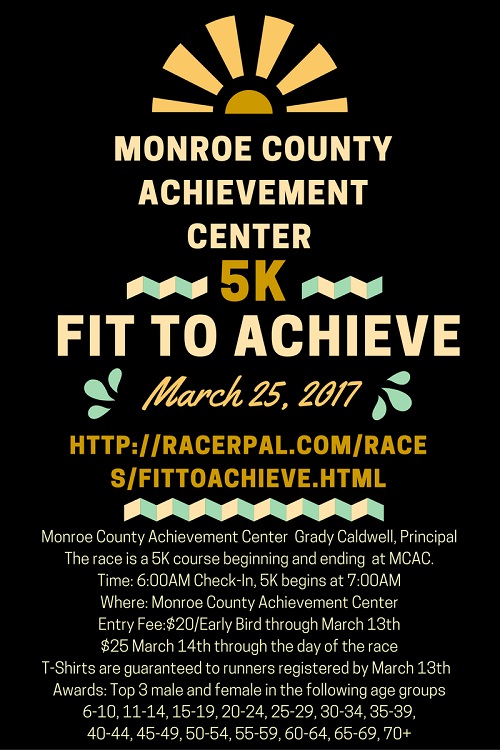 MONROE COUNTY ACHIEVEMENT CENTER

5K

FIT TO ACHIEVE

March 25, 2017

HTTP://RACERPAL.COM/RACES/FITTOACHIEVE.HTML

Monroe County Achievement Center Grady Caldwell, Principal
The race is a 5K course beginning and ending at MCAC.
Time: 6:00AM Check-In, 5K begins at 7:00AM
Where: Monroe County Achievement Center
Entry Fee:$20/Early Bird through March 13th
$25 March 14th through the day of the race
T-Shirts are guaranteed to runners registered by March 13th
Awards: Top 3 male and female in the following age groups
6-10, 11-14, 15-19, 20-24, 25-29, 30-34, 35-39, 40-44, 45-49, 50-54, 55-59, 60-64, 65-69, 70+